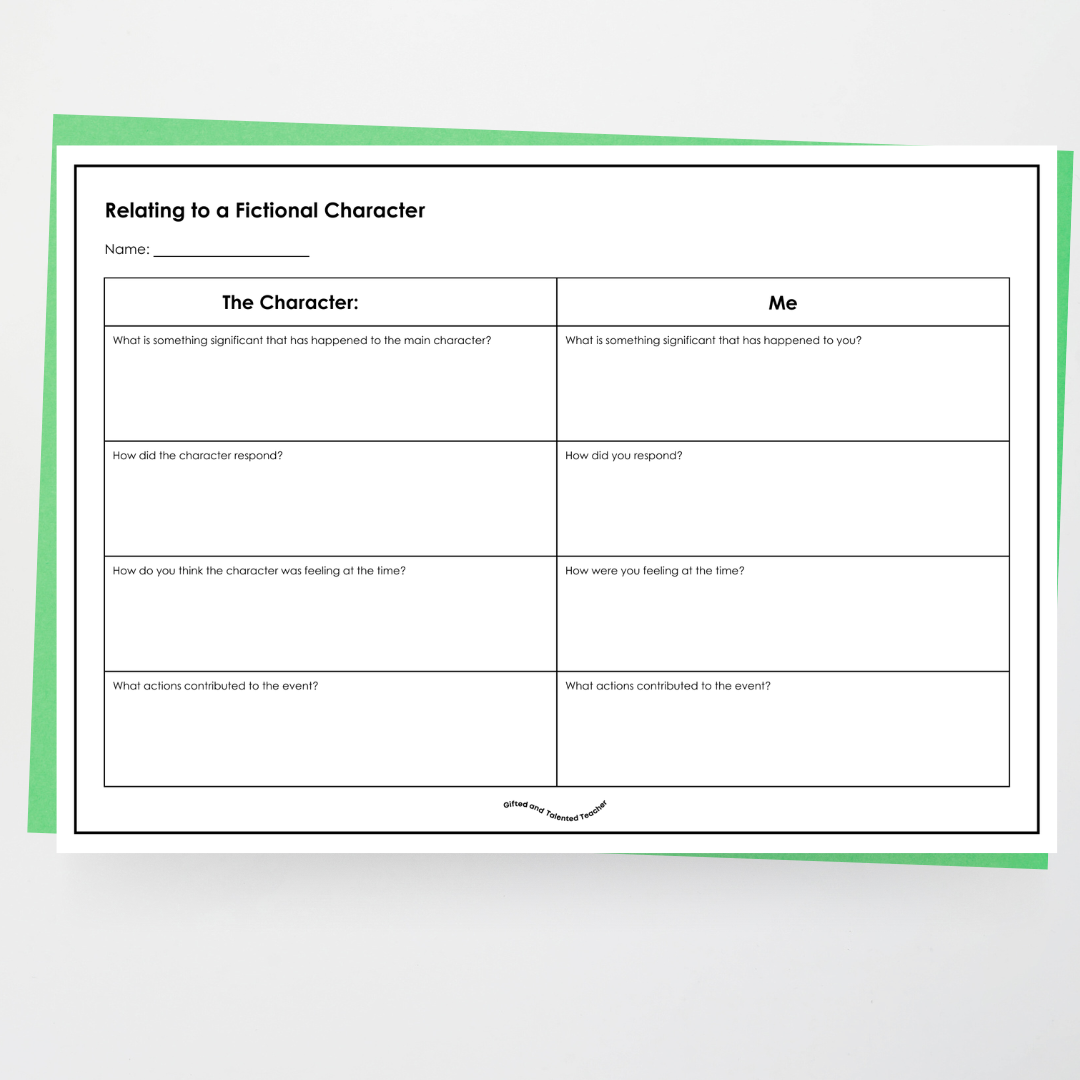 Relating to a Fictional Character

Name: ____________________

| The Character: | Me |
|---|---|
| What is something significant that has happened to the main character? | What is something significant that has happened to you? |
| How did the character respond? | How did you respond? |
| How do you think the character was feeling at the time? | How were you feeling at the time? |
| What actions contributed to the event? | What actions contributed to the event? |

Gifted and Talented Teacher